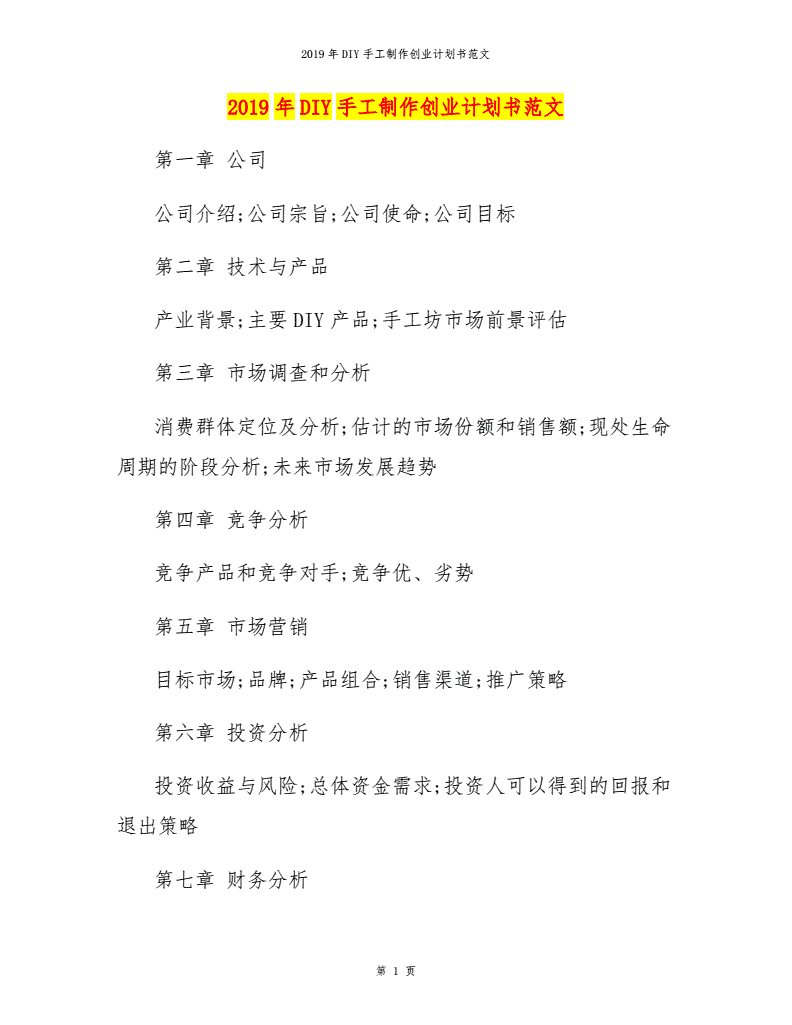 2019年DIY手工制作创业计划书范文

2019年DIY手工制作创业计划书范文

第一章 公司

公司介绍;公司宗旨;公司使命;公司目标

第二章 技术与产品

产业背景;主要DIY产品;手工坊市场前景评估

第三章 市场调查和分析

消费群体定位及分析;估计的市场份额和销售额;现处生命周期的阶段分析;未来市场发展趋势

第四章 竞争分析

竞争产品和竞争对手;竞争优、劣势

第五章 市场营销

目标市场;品牌;产品组合;销售渠道;推广策略

第六章 投资分析

投资收益与风险;总体资金需求;投资人可以得到的回报和退出策略

第七章 财务分析

第 1 页